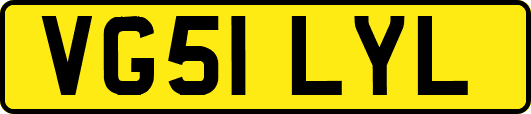 VG51 LYL